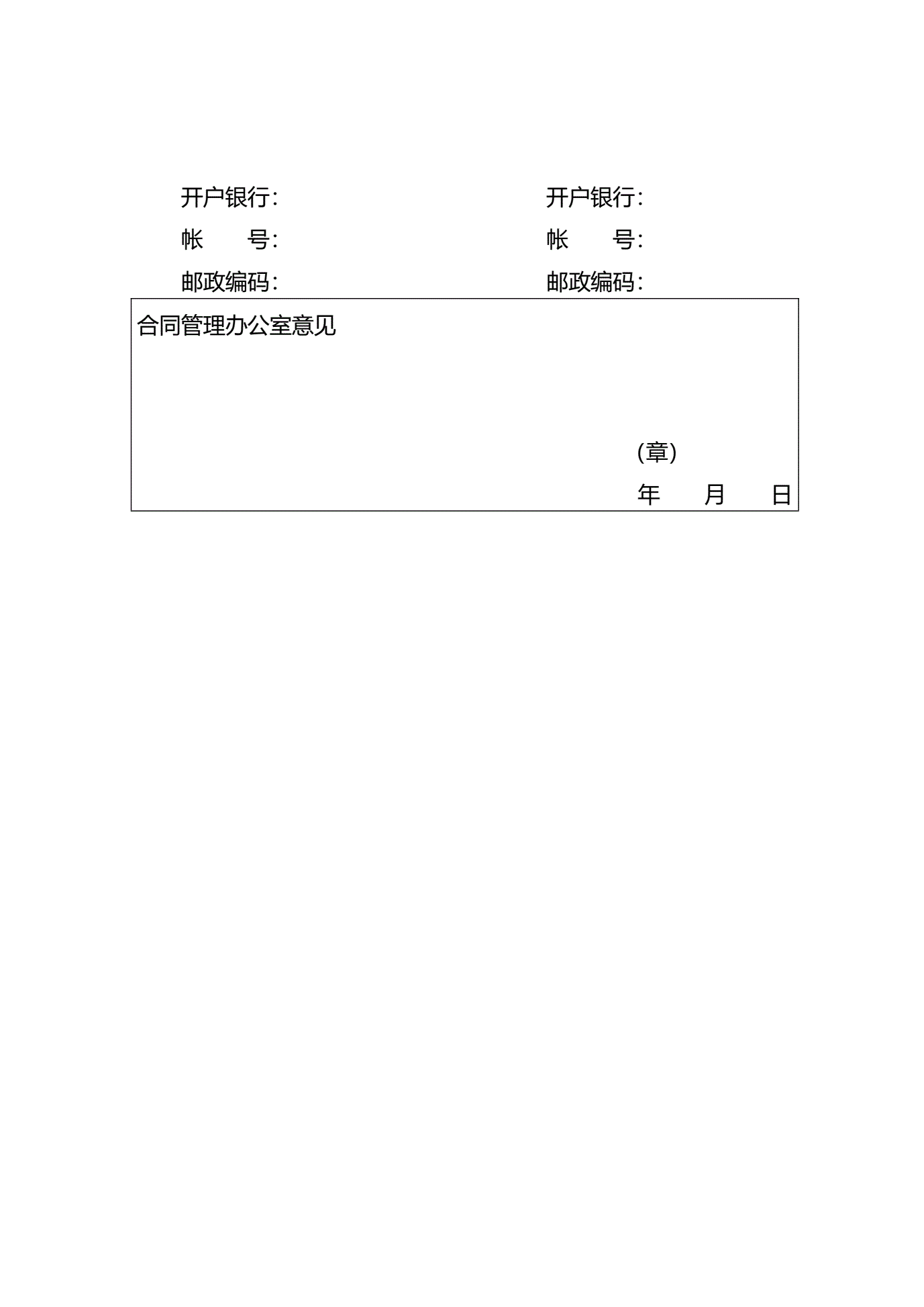 开户银行:

帐 号:

邮政编码:

开户银行:

帐 号:

邮政编码:

合同管理办公室意见

(章)

年 月 日